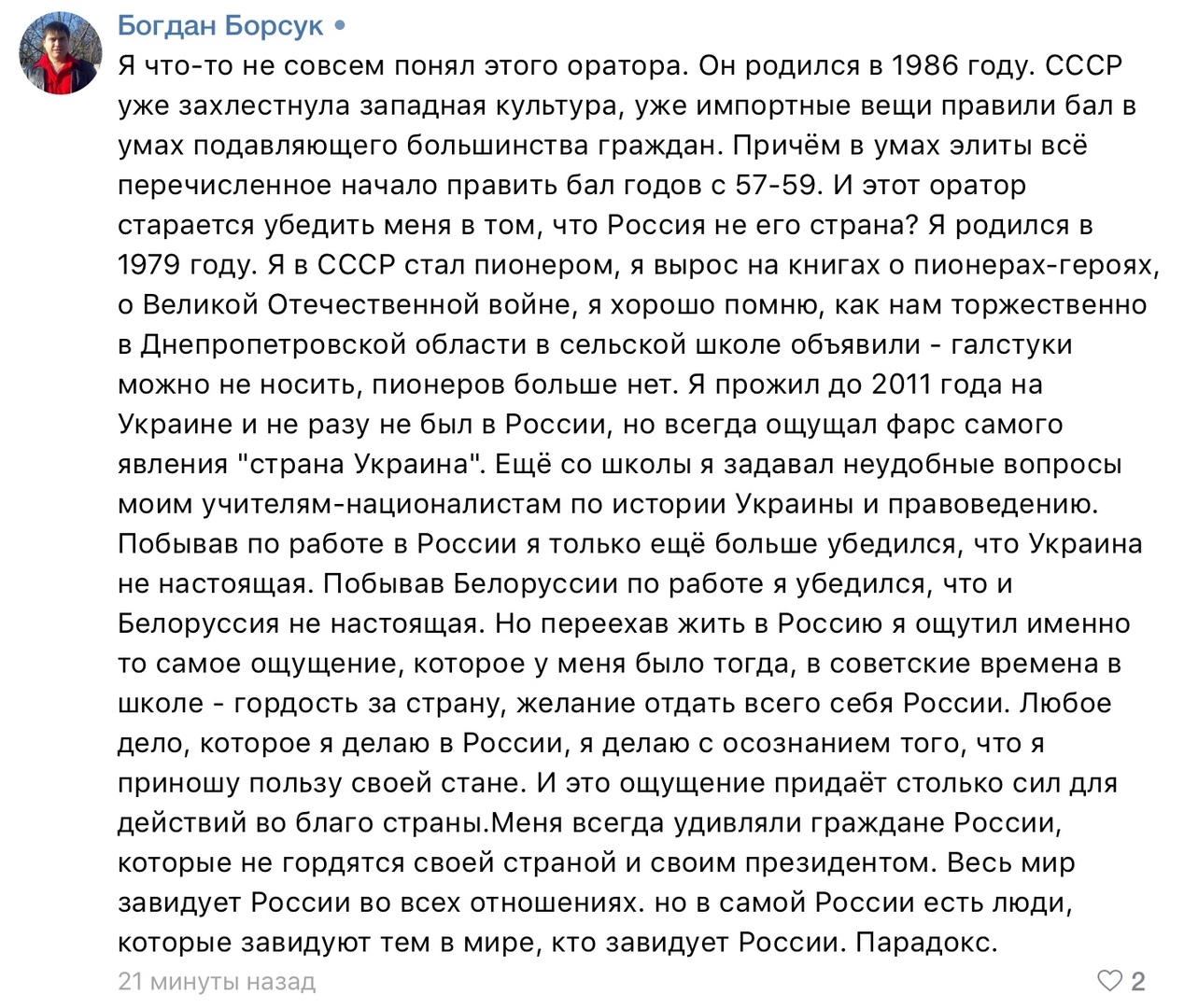 Богдан Борсук •

Я что-то не совсем понял этого оратора. Он родился в 1986 году. СССР уже захлестнула западная культура, уже импортные вещи правили бал в умах подавляющего большинства граждан. Причём в умах элиты всё перечисленное начало править бал годов с 57-59. И этот оратор старается убедить меня в том, что Россия не его страна? Я родился в 1979 году. Я в СССР стал пионером, я вырос на книгах о пионерах-героях, о Великой Отечественной войне, я хорошо помню, как нам торжественно в Днепропетровской области в сельской школе объявили - галстуки можно не носить, пионеров больше нет. Я прожил до 2011 года на Украине и не разу не был в России, но всегда ощущал фарс самого явления "страна Украина". Ещё со школы я задавал неудобные вопросы моим учителям-националистам по истории Украины и правоведению. Побывав по работе в России я только ещё больше убедился, что Украина не настоящая. Побывав Белоруссии по работе я убедился, что и Белоруссия не настоящая. Но переехав жить в Россию я ощутил именно то самое ощущение, которое у меня было тогда, в советские времена в школе - гордость за страну, желание отдать всего себя России. Любое дело, которое я делаю в России, я делаю с осознанием того, что я приношу пользу своей стане. И это ощущение придаёт столько сил для действий во благо страны.Меня всегда удивляли граждане России, которые не гордятся своей страной и своим президентом. Весь мир завидует России во всех отношениях. но в самой России есть люди, которые завидуют тем в мире, кто завидует России. Парадокс.

21 минуты назад

2